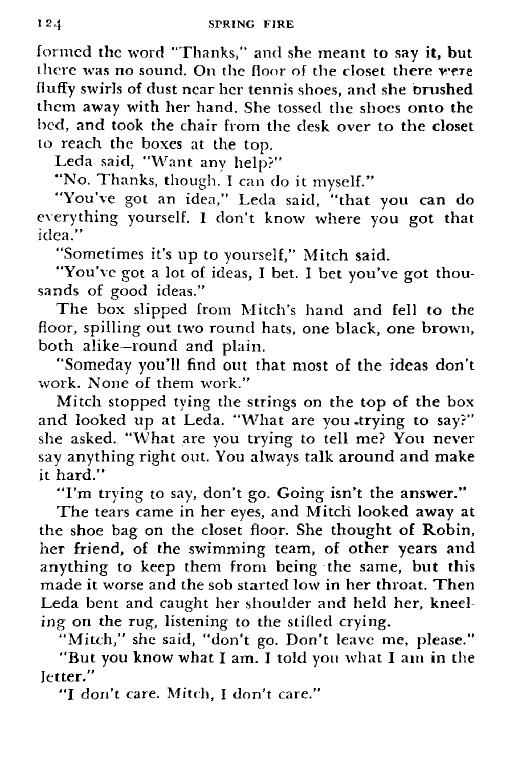 124 SPRING FIRE

formed the word "Thanks," and she meant to say it, but there was no sound. On the floor of the closet there were fluffy swirls of dust near her tennis shoes, and she brushed them away with her hand. She tossed the shoes onto the bed, and took the chair from the desk over to the closet to reach the boxes at the top.

Leda said, "Want any help?"

"No. Thanks, though. I can do it myself."

"You've got an idea," Leda said, "that you can do everything yourself. I don't know where you got that idea."

"Sometimes it's up to yourself," Mitch said.

"You've got a lot of ideas, I bet. I bet you've got thousands of good ideas."

The box slipped from Mitch's hand and fell to the floor, spilling out two round hats, one black, one brown, both alike—round and plain.

"Someday you'll find out that most of the ideas don't work. None of them work."

Mitch stopped tying the strings on the top of the box and looked up at Leda. "What are you trying to say?" she asked. "What are you trying to tell me? You never say anything right out. You always talk around and make it hard."

"I'm trying to say, don't go. Going isn't the answer."

The tears came in her eyes, and Mitch looked away at the shoe bag on the closet floor. She thought of Robin, her friend, of the swimming team, of other years and anything to keep them from being the same, but this made it worse and the sob started low in her throat. Then Leda bent and caught her shoulder and held her, kneeling on the rug, listening to the stifled crying.

"Mitch," she said, "don't go. Don't leave me, please."

"But you know what I am. I told you what I am in the letter."

"I don't care. Mitch, I don't care."